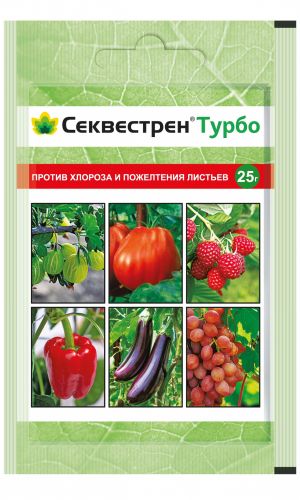 Секвестрен® Турбо

ПРОТИВ ХЛОРОЗА И ПОЖЕЛТЕНИЯ ЛИСТЬЕВ 25г